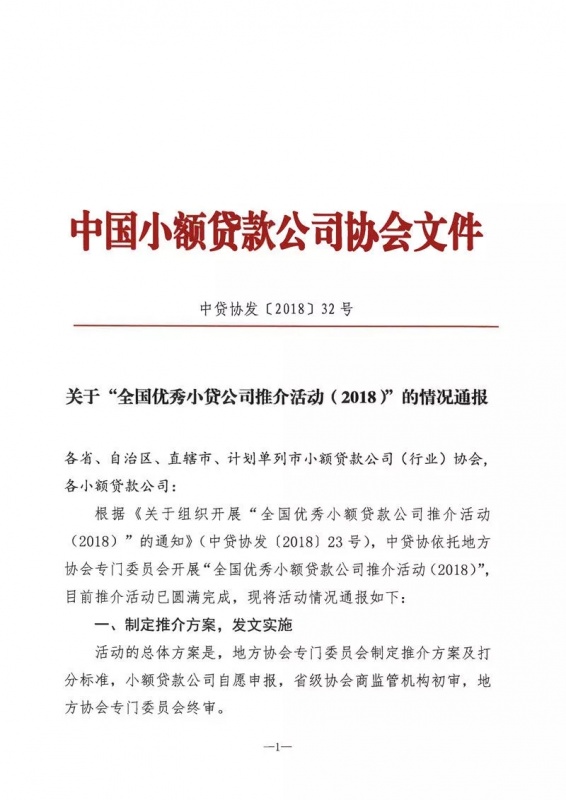 中国小额贷款公司协会文件

中贷协发〔2018〕32号

关于“全国优秀小贷公司推介活动（2018）”的情况通报

各省、自治区、直辖市、计划单列市小额贷款公司（行业）协会，各小额贷款公司：

根据《关于组织开展“全国优秀小额贷款公司推介活动（2018）”的通知》（中贷协发〔2018〕23号），中贷协依托地方协会专门委员会开展“全国优秀小额贷款公司推介活动（2018）”，目前推介活动已圆满完成，现将活动情况通报如下：

一、制定推介方案，发文实施

活动的总体方案是，地方协会专门委员会制定推介方案及打分标准，小额贷款公司自愿申报，省级协会商监管机构初审，地方协会专门委员会终审。

—1—